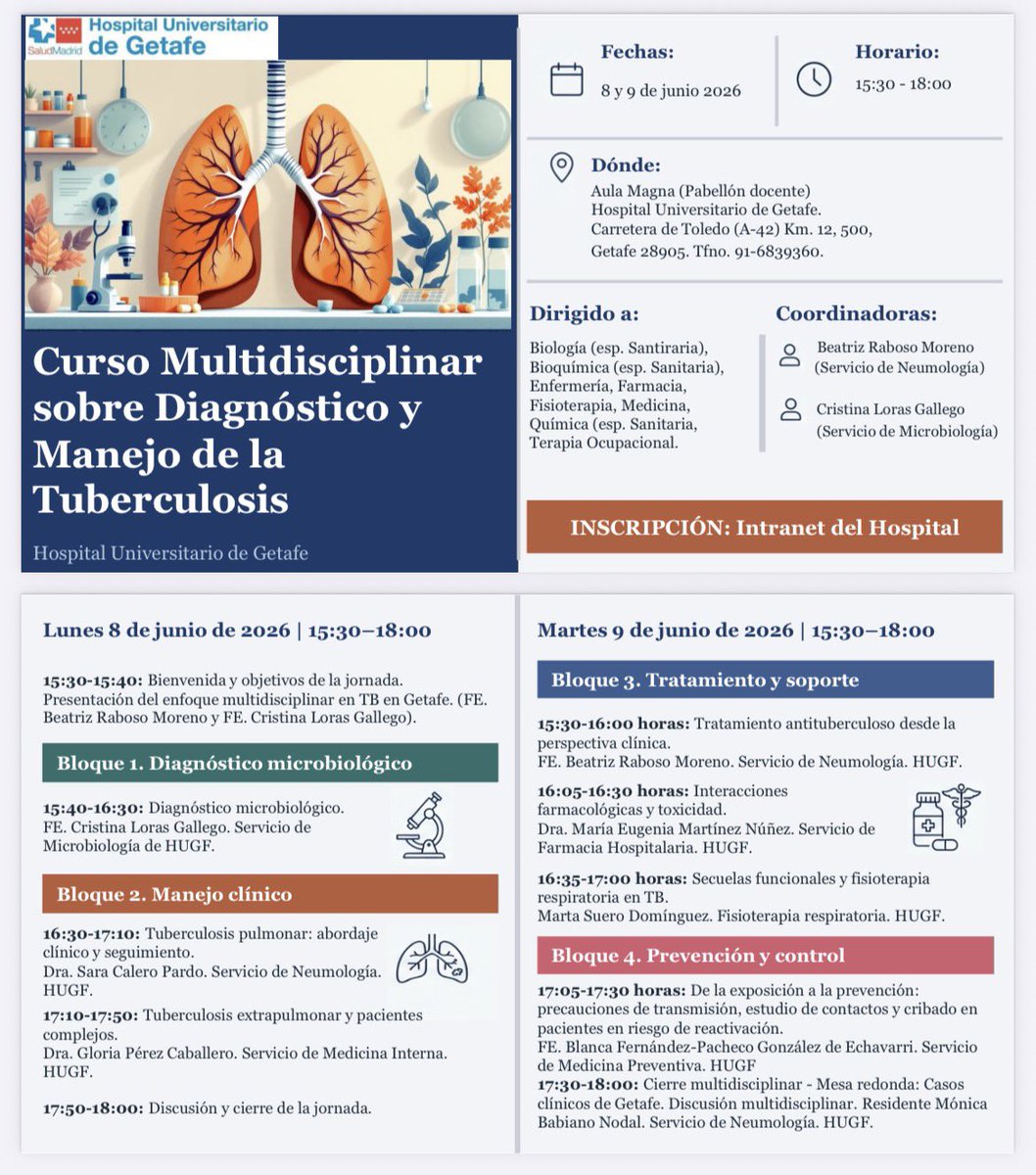 SaludMadrid Hospital Universitario de Getafe

Curso Multidisciplinar sobre Diagnóstico y Manejo de la Tuberculosis

Hospital Universitario de Getafe

Fechas:
8 y 9 de junio 2026

Horario:
15:30 - 18:00

Dónde:
Aula Magna (Pabellón docente)
Hospital Universitario de Getafe.
Carretera de Toledo (A-42) Km. 12, 500,
Getafe 28905. Tfno. 91-6839360.

Dirigido a:
Biología (esp. Santiraria), Bioquímica (esp. Sanitaria), Enfermería, Farmacia, Fisioterapia, Medicina, Química (esp. Sanitaria, Terapia Ocupacional.

Coordinadoras:
Beatriz Raboso Moreno (Servicio de Neumología)
Cristina Loras Gallego (Servicio de Microbiología)

INSCRIPCIÓN: Intranet del Hospital

Lunes 8 de junio de 2026 | 15:30–18:00

15:30-15:40: Bienvenida y objetivos de la jornada. Presentación del enfoque multidisciplinar en TB en Getafe. (FE. Beatriz Raboso Moreno y FE. Cristina Loras Gallego).

Bloque 1. Diagnóstico microbiológico

15:40-16:30: Diagnóstico microbiológico. FE. Cristina Loras Gallego. Servicio de Microbiología de HUGF.

Bloque 2. Manejo clínico

16:30-17:10: Tuberculosis pulmonar: abordaje clínico y seguimiento. Dra. Sara Calero Pardo. Servicio de Neumología. HUGF.

17:10-17:50: Tuberculosis extrapulmonar y pacientes complejos. Dra. Gloria Pérez Caballero. Servicio de Medicina Interna. HUGF.

17:50-18:00: Discusión y cierre de la jornada.

Martes 9 de junio de 2026 | 15:30–18:00

Bloque 3. Tratamiento y soporte

15:30-16:00 horas: Tratamiento antituberculoso desde la perspectiva clínica. FE. Beatriz Raboso Moreno. Servicio de Neumología. HUGF.

16:05-16:30 horas: Interacciones farmacológicas y toxicidad. Dra. María Eugenia Martínez Núñez. Servicio de Farmacia Hospitalaria. HUGF.

16:35-17:00 horas: Secuelas funcionales y fisioterapia respiratoria en TB. Marta Suero Domínguez. Fisioterapia respiratoria. HUGF.

Bloque 4. Prevención y control

17:05-17:30 horas: De la exposición a la prevención: precauciones de transmisión, estudio de contactos y cribado en pacientes en riesgo de reactivación. FE. Blanca Fernández-Pacheco González de Echavarri. Servicio de Medicina Preventiva. HUGF
17:30-18:00: Cierre multidisciplinar - Mesa redonda: Casos clínicos de Getafe. Discusión multidisciplinar. Residente Mónica Babiano Nodal. Servicio de Neumología. HUGF.